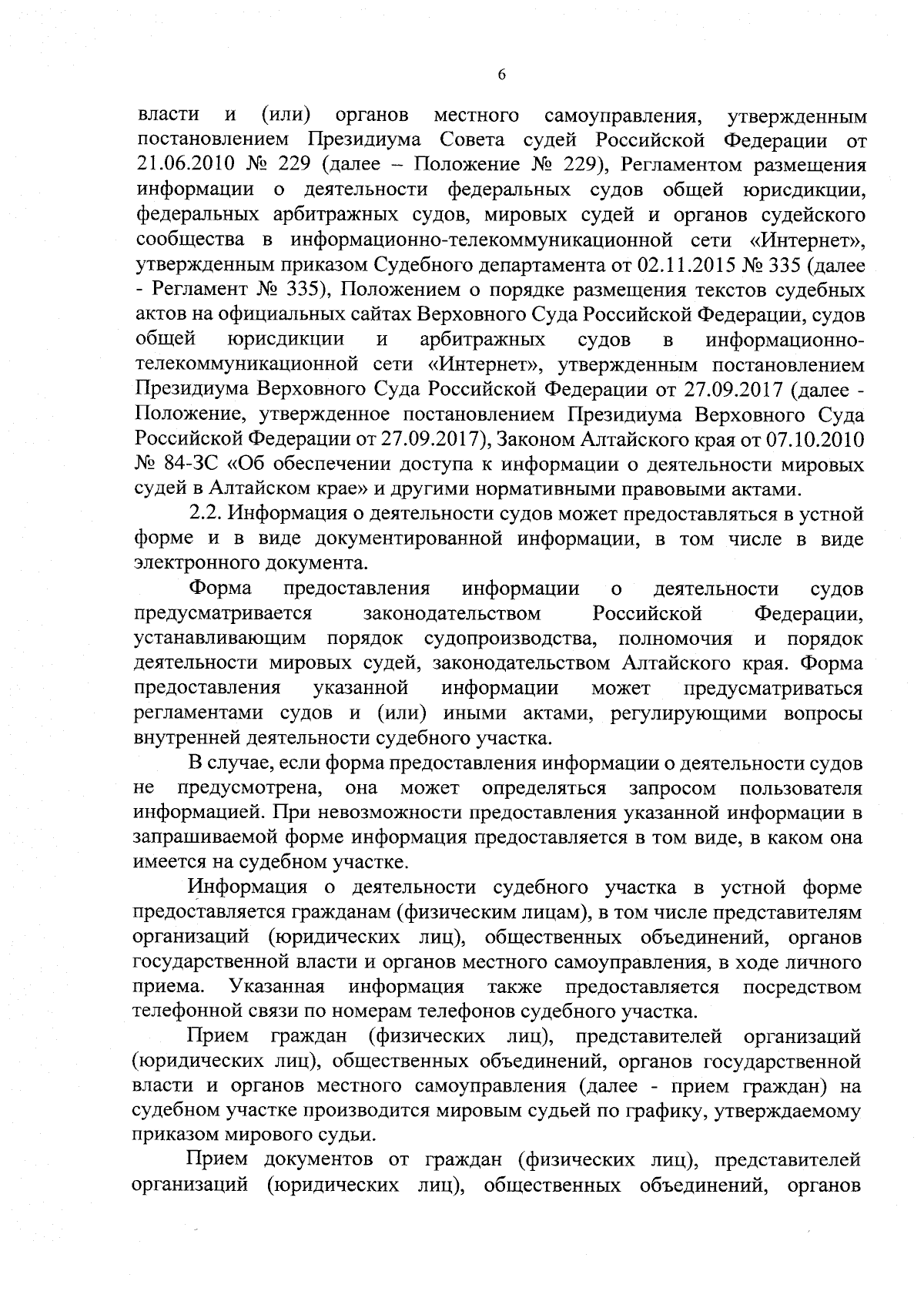 6

власти и (или) органов местного самоуправления, утвержденным постановлением Президиума Совета судей Российской Федерации от 21.06.2010 № 229 (далее – Положение № 229), Регламентом размещения информации о деятельности федеральных судов общей юрисдикции, федеральных арбитражных судов, мировых судей и органов судейского сообщества в информационно-телекоммуникационной сети «Интернет», утвержденным приказом Судебного департамента от 02.11.2015 № 335 (далее - Регламент № 335), Положением о порядке размещения текстов судебных актов на официальных сайтах Верховного Суда Российской Федерации, судов общей юрисдикции и арбитражных судов в информационно-телекоммуникационной сети «Интернет», утвержденным постановлением Президиума Верховного Суда Российской Федерации от 27.09.2017 (далее - Положение, утвержденное постановлением Президиума Верховного Суда Российской Федерации от 27.09.2017), Законом Алтайского края от 07.10.2010 № 84-ЗС «Об обеспечении доступа к информации о деятельности мировых судей в Алтайском крае» и другими нормативными правовыми актами.

2.2. Информация о деятельности судов может предоставляться в устной форме и в виде документированной информации, в том числе в виде электронного документа.

Форма предоставления информации о деятельности судов предусматривается законодательством Российской Федерации, устанавливающим порядок судопроизводства, полномочия и порядок деятельности мировых судей, законодательством Алтайского края. Форма предоставления указанной информации может предусматриваться регламентами судов и (или) иными актами, регулирующими вопросы внутренней деятельности судебного участка.

В случае, если форма предоставления информации о деятельности судов не предусмотрена, она может определяться запросом пользователя информацией. При невозможности предоставления указанной информации в запрашиваемой форме информация предоставляется в том виде, в каком она имеется на судебном участке.

Информация о деятельности судебного участка в устной форме предоставляется гражданам (физическим лицам), в том числе представителям организаций (юридических лиц), общественных объединений, органов государственной власти и органов местного самоуправления, в ходе личного приема. Указанная информация также предоставляется посредством телефонной связи по номерам телефонов судебного участка.

Прием граждан (физических лиц), представителей организаций (юридических лиц), общественных объединений, органов государственной власти и органов местного самоуправления (далее - прием граждан) на судебном участке производится мировым судьей по графику, утверждаемому приказом мирового судьи.

Прием документов от граждан (физических лиц), представителей организаций (юридических лиц), общественных объединений, органов